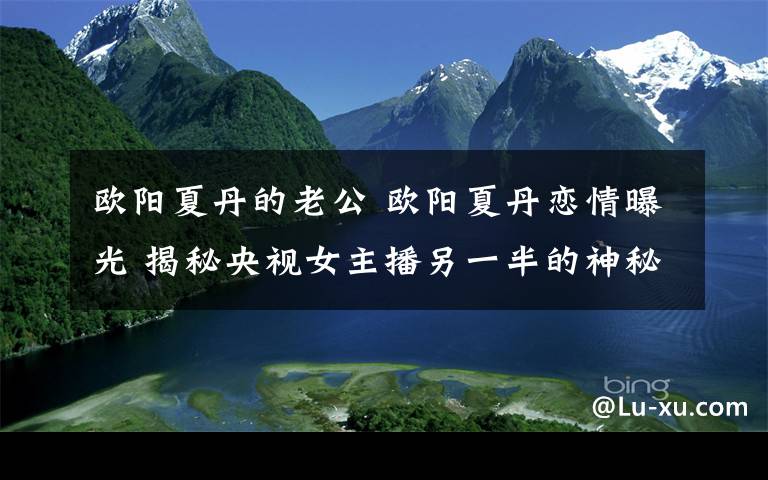 欧阳夏丹的老公 欧阳夏丹恋情曝光 揭秘央视女主播另一半的神秘

bing

@Lu-xu.com